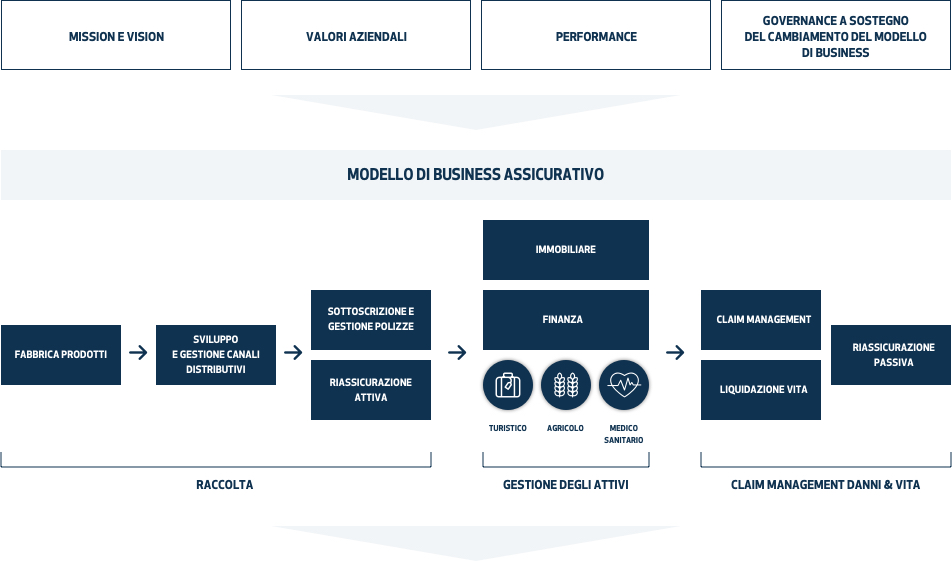 MISSION E VISION

VALORI AZIENDALI

PERFORMANCE

GOVERNANCE A SOSTEGNO DEL CAMBIAMENTO DEL MODELLO DI BUSINESS

MODELLO DI BUSINESS ASSICURATIVO

FABBRICA PRODOTTI

SVILUPPO E GESTIONE CANALI DISTRIBUTIVI

SOTTOSCRIZIONE E GESTIONE POLIZZE

RIASSICURAZIONE ATTIVA

IMMOBILIARE

FINANZA

TURISTICO

AGRICOLO

MEDICO SANITARIO

CLAIM MANAGEMENT

LIQUIDAZIONE VITA

RIASSICURAZIONE PASSIVA

RACCOLTA

GESTIONE DEGLI ATTIVI

CLAIM MANAGEMENT DANNI & VITA